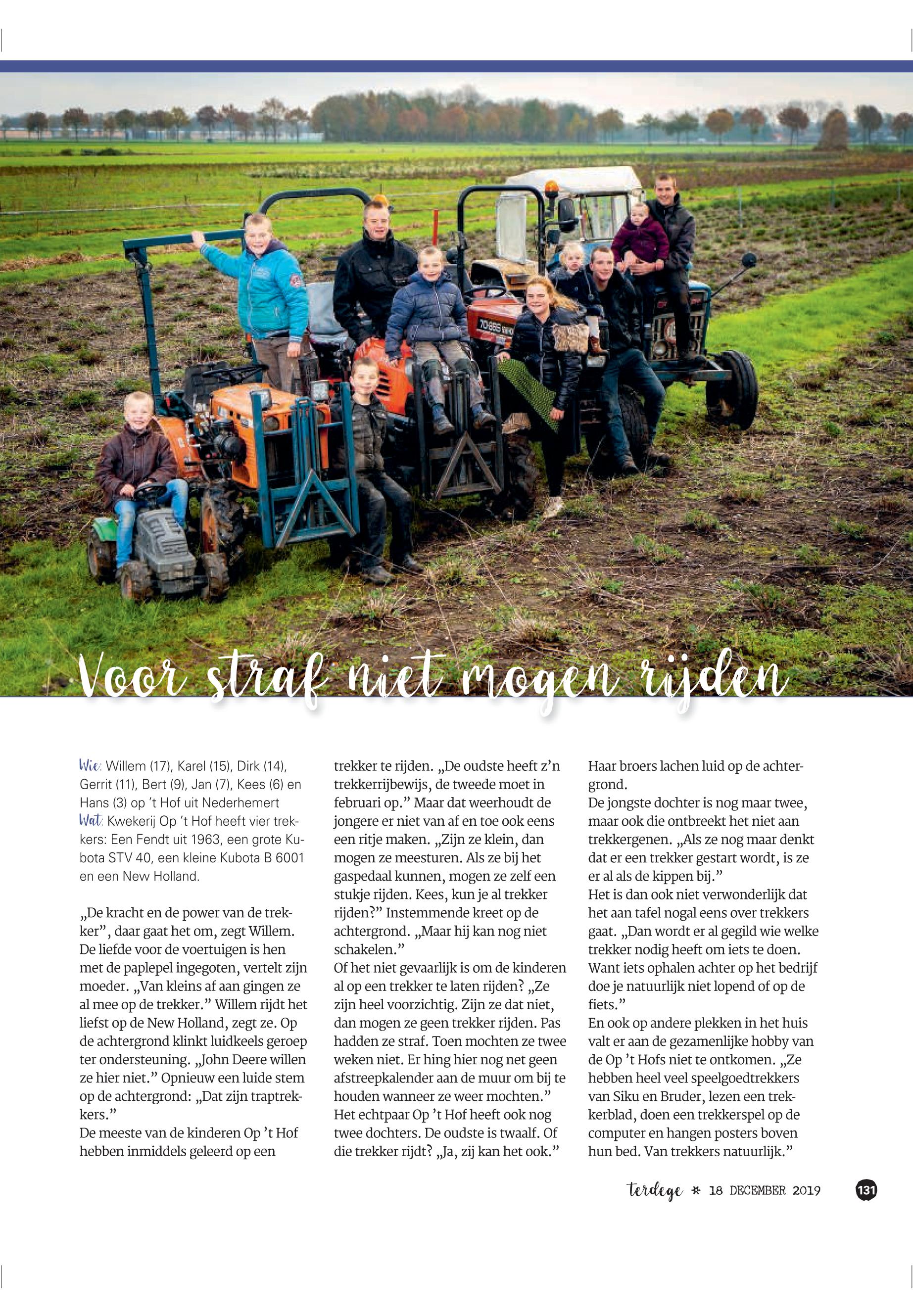 Voor straf niet mogen rijden

Wie: Willem (17), Karel (15), Dirk (14), Gerrit (11), Bert (9), Jan (7), Kees (6) en Hans (3) op 't Hof uit Nederhemert
Wat: Kwekerij Op 't Hof heeft vier trekkers: Een Fendt uit 1963, een grote Kubota STV 40, een kleine Kubota B 6001 en een New Holland.

„De kracht en de power van de trekker", daar gaat het om, zegt Willem. De liefde voor de voertuigen is hen met de paplepel ingegoten, vertelt zijn moeder. „Van kleins af aan gingen ze al mee op de trekker." Willem rijdt het liefst op de New Holland, zegt ze. Op de achtergrond klinkt luidkeels geroep ter ondersteuning. „John Deere willen ze hier niet." Opnieuw een luide stem op de achtergrond: „Dat zijn traptrekkers."
De meeste van de kinderen Op 't Hof hebben inmiddels geleerd op een trekker te rijden. „De oudste heeft z'n trekkerrijbewijs, de tweede moet in februari op." Maar dat weerhoudt de jongere er niet van af en toe ook eens een ritje maken. „Zijn ze klein, dan mogen ze meesturen. Als ze bij het gaspedaal kunnen, mogen ze zelf een stukje rijden. Kees, kun je al trekker rijden?" Instemmende kreet op de achtergrond. „Maar hij kan nog niet schakelen."
Of het niet gevaarlijk is om de kinderen al op een trekker te laten rijden? „Ze zijn heel voorzichtig. Zijn ze dat niet, dan mogen ze geen trekker rijden. Pas hadden ze straf. Toen mochten ze twee weken niet. Er hing hier nog net geen afstreepkalender aan de muur om bij te houden wanneer ze weer mochten."
Het echtpaar Op 't Hof heeft ook nog twee dochters. De oudste is twaalf. Of die trekker rijdt? „Ja, zij kan het ook." Haar broers lachen luid op de achtergrond.
De jongste dochter is nog maar twee, maar ook die ontbreekt het niet aan trekkergenen. „Als ze nog maar denkt dat er een trekker gestart wordt, is ze er al als de kippen bij."
Het is dan ook niet verwonderlijk dat het aan tafel nogal eens over trekkers gaat. „Dan wordt er al gegild wie welke trekker nodig heeft om iets te doen. Want iets ophalen achter op het bedrijf doe je natuurlijk niet lopend of op de fiets."
En ook op andere plekken in het huis valt er aan de gezamenlijke hobby van de Op 't Hofs niet te ontkomen. „Ze hebben heel veel speelgoedtrekkers van Siku en Bruder, lezen een trekkerblad, doen een trekkerspel op de computer en hangen posters boven hun bed. Van trekkers natuurlijk."

terdege * 18 DECEMBER 2019 131